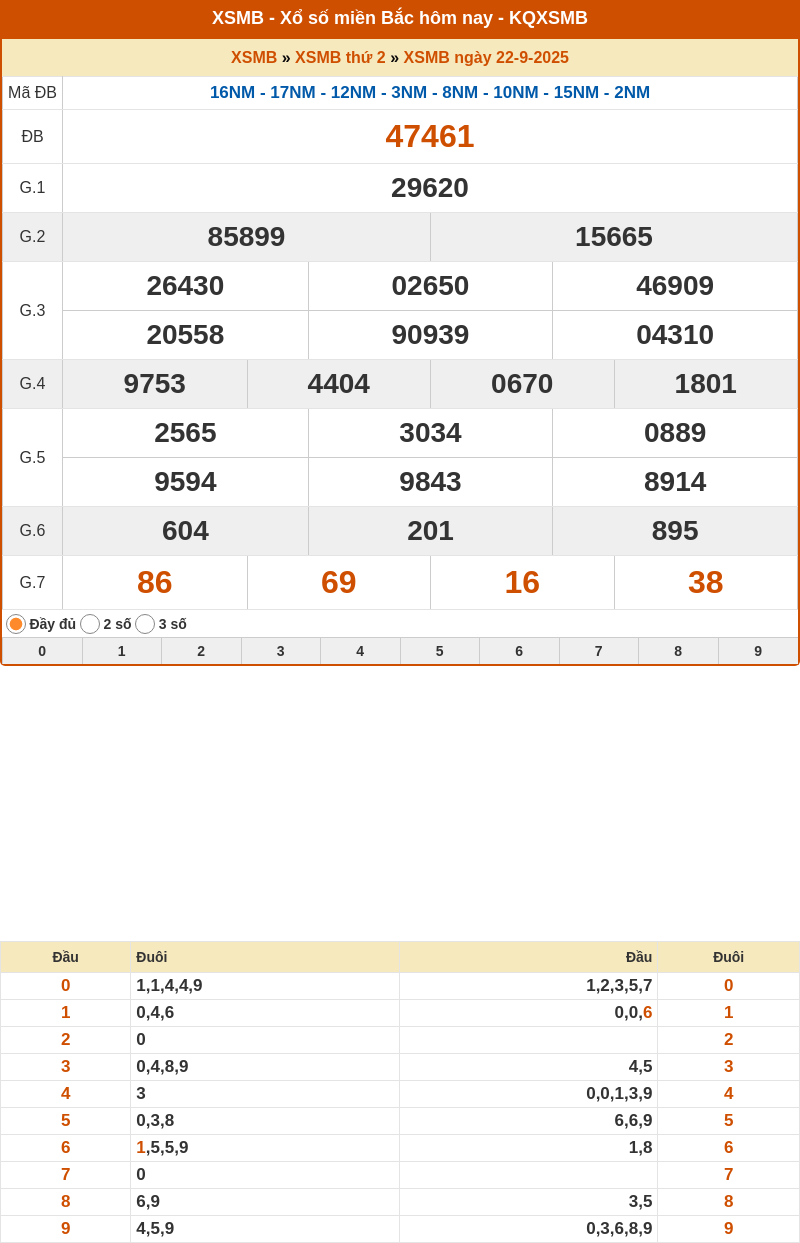 XSMB - Xổ số miền Bắc hôm nay - KQXSMB

XSMB » XSMB thứ 2 » XSMB ngày 22-9-2025

| Mã ĐB | 16NM - 17NM - 12NM - 3NM - 8NM - 10NM - 15NM - 2NM |
|---|---|
| ĐB | 47461 |
| G.1 | 29620 |
| G.2 | 85899 15665 |
| G.3 | 26430 02650 46909 20558 90939 04310 |
| G.4 | 9753 4404 0670 1801 |
| G.5 | 2565 3034 0889 9594 9843 8914 |
| G.6 | 604 201 895 |
| G.7 | 86 69 16 38 |

Đầy đủ 2 số 3 số

| 0 | 1 | 2 | 3 | 4 | 5 | 6 | 7 | 8 | 9 |
|---|---|---|---|---|---|---|---|---|---|

| Đầu | Đuôi | Đầu | Đuôi |
|---|---|---|---|
| 0 | 1,1,4,4,9 | 1,2,3,5,7 | 0 |
| 1 | 0,4,6 | 0,0,6 | 1 |
| 2 | 0 | | 2 |
| 3 | 0,4,8,9 | 4,5 | 3 |
| 4 | 3 | 0,0,1,3,9 | 4 |
| 5 | 0,3,8 | 6,6,9 | 5 |
| 6 | 1,5,5,9 | 1,8 | 6 |
| 7 | 0 | | 7 |
| 8 | 6,9 | 3,5 | 8 |
| 9 | 4,5,9 | 0,3,6,8,9 | 9 |